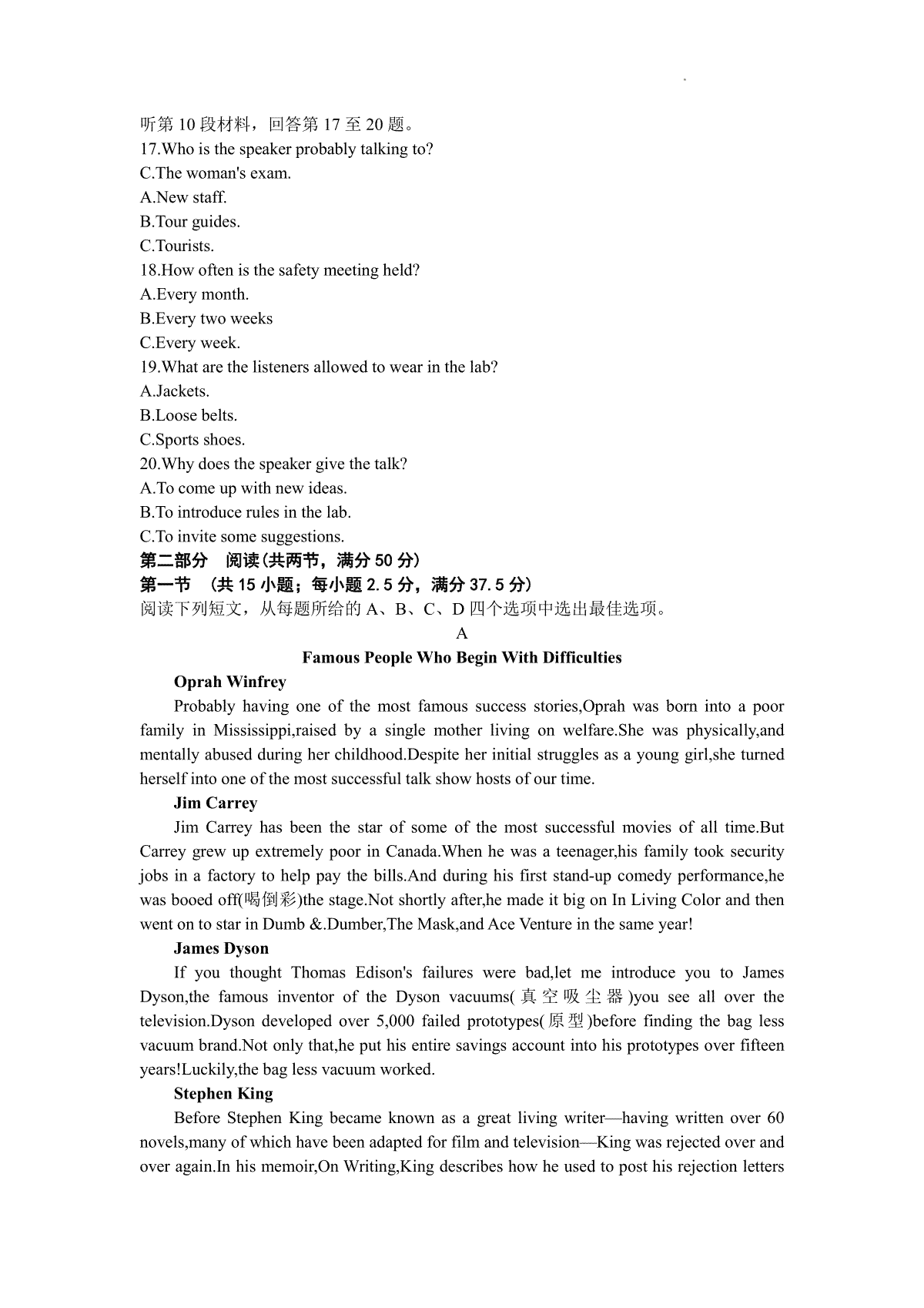 听第 10 段材料，回答第 17 至 20 题。
17.Who is the speaker probably talking to?
C.The woman's exam.
A.New staff.
B.Tour guides.
C.Tourists.
18.How often is the safety meeting held?
A.Every month.
B.Every two weeks
C.Every week.
19.What are the listeners allowed to wear in the lab?
A.Jackets.
B.Loose belts.
C.Sports shoes.
20.Why does the speaker give the talk?
A.To come up with new ideas.
B.To introduce rules in the lab.
C.To invite some suggestions.
第二部分　阅读(共两节，满分 50 分)
第一节　(共 15 小题；每小题 2.5 分，满分 37.5 分)
阅读下列短文，从每题所给的 A、B、C、D 四个选项中选出最佳选项。

A

Famous People Who Begin With Difficulties

Oprah Winfrey

Probably having one of the most famous success stories,Oprah was born into a poor family in Mississippi,raised by a single mother living on welfare.She was physically,and mentally abused during her childhood.Despite her initial struggles as a young girl,she turned herself into one of the most successful talk show hosts of our time.

Jim Carrey

Jim Carrey has been the star of some of the most successful movies of all time.But Carrey grew up extremely poor in Canada.When he was a teenager,his family took security jobs in a factory to help pay the bills.And during his first stand-up comedy performance,he was booed off(喝倒彩)the stage.Not shortly after,he made it big on In Living Color and then went on to star in Dumb &.Dumber,The Mask,and Ace Venture in the same year!

James Dyson

If you thought Thomas Edison's failures were bad,let me introduce you to James Dyson,the famous inventor of the Dyson vacuums(真空吸尘器)you see all over the television.Dyson developed over 5,000 failed prototypes(原型)before finding the bag less vacuum brand.Not only that,he put his entire savings account into his prototypes over fifteen years!Luckily,the bag less vacuum worked.

Stephen King

Before Stephen King became known as a great living writer—having written over 60 novels,many of which have been adapted for film and television—King was rejected over and over again.In his memoir,On Writing,King describes how he used to post his rejection letters